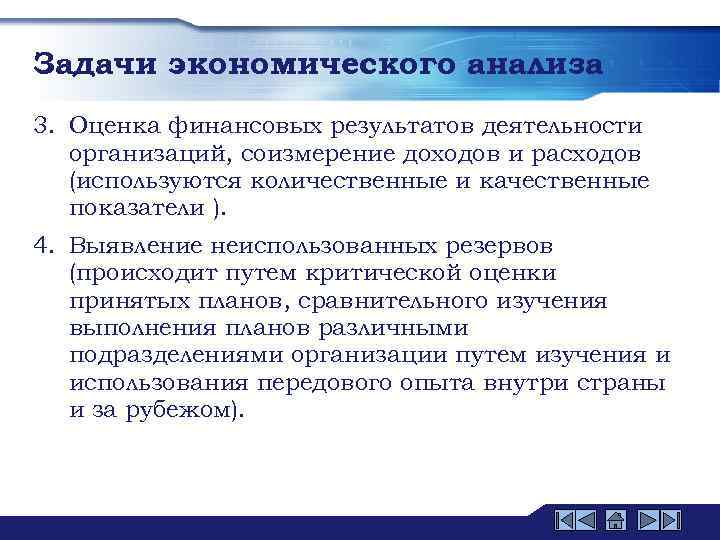 Задачи экономического анализа

3. Оценка финансовых результатов деятельности организаций, соизмерение доходов и расходов (используются количественные и качественные показатели ).

4. Выявление неиспользованных резервов (происходит путем критической оценки принятых планов, сравнительного изучения выполнения планов различными подразделениями организации путем изучения и использования передового опыта внутри страны и за рубежом).